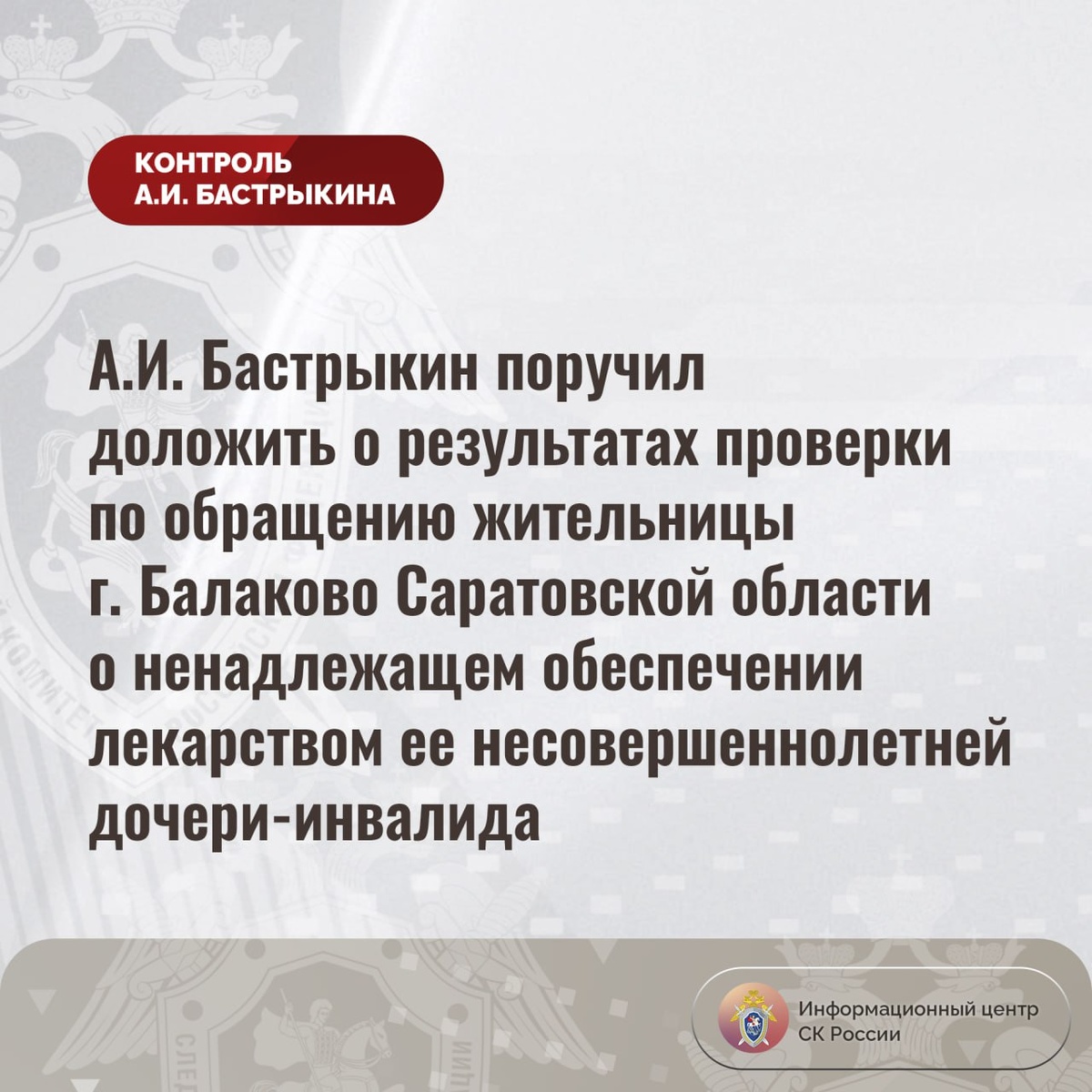 КОНТРОЛЬ
А.И. БАСТРЫКИНА

А.И. Бастрыкин поручил доложить о результатах проверки по обращению жительницы г. Балаково Саратовской области о ненадлежащем обеспечении лекарством ее несовершеннолетней дочери-инвалида

Информационный центр
СК России